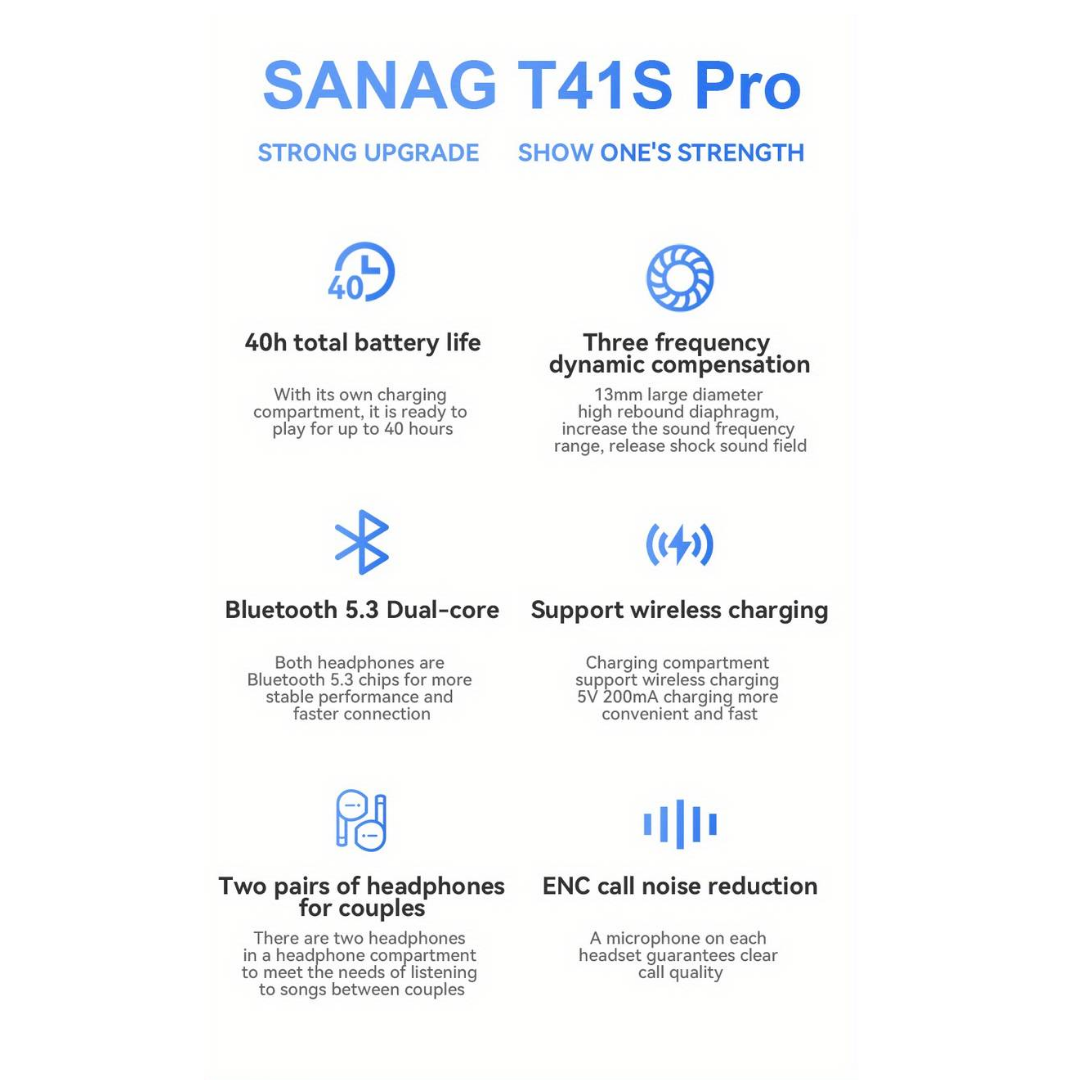 SANAG T41S Pro

STRONG UPGRADE SHOW ONE'S STRENGTH

40

40h total battery life

With its own charging compartment, it is ready to play for up to 40 hours

Three frequency dynamic compensation

13mm large diameter high rebound diaphragm, increase the sound frequency range, release shock sound field

Bluetooth 5.3 Dual-core

Both headphones are Bluetooth 5.3 chips for more stable performance and faster connection

Support wireless charging

Charging compartment support wireless charging 5V 200mA charging more convenient and fast

Two pairs of headphones for couples

There are two headphones in a headphone compartment to meet the needs of listening to songs between couples

ENC call noise reduction

A microphone on each headset guarantees clear call quality